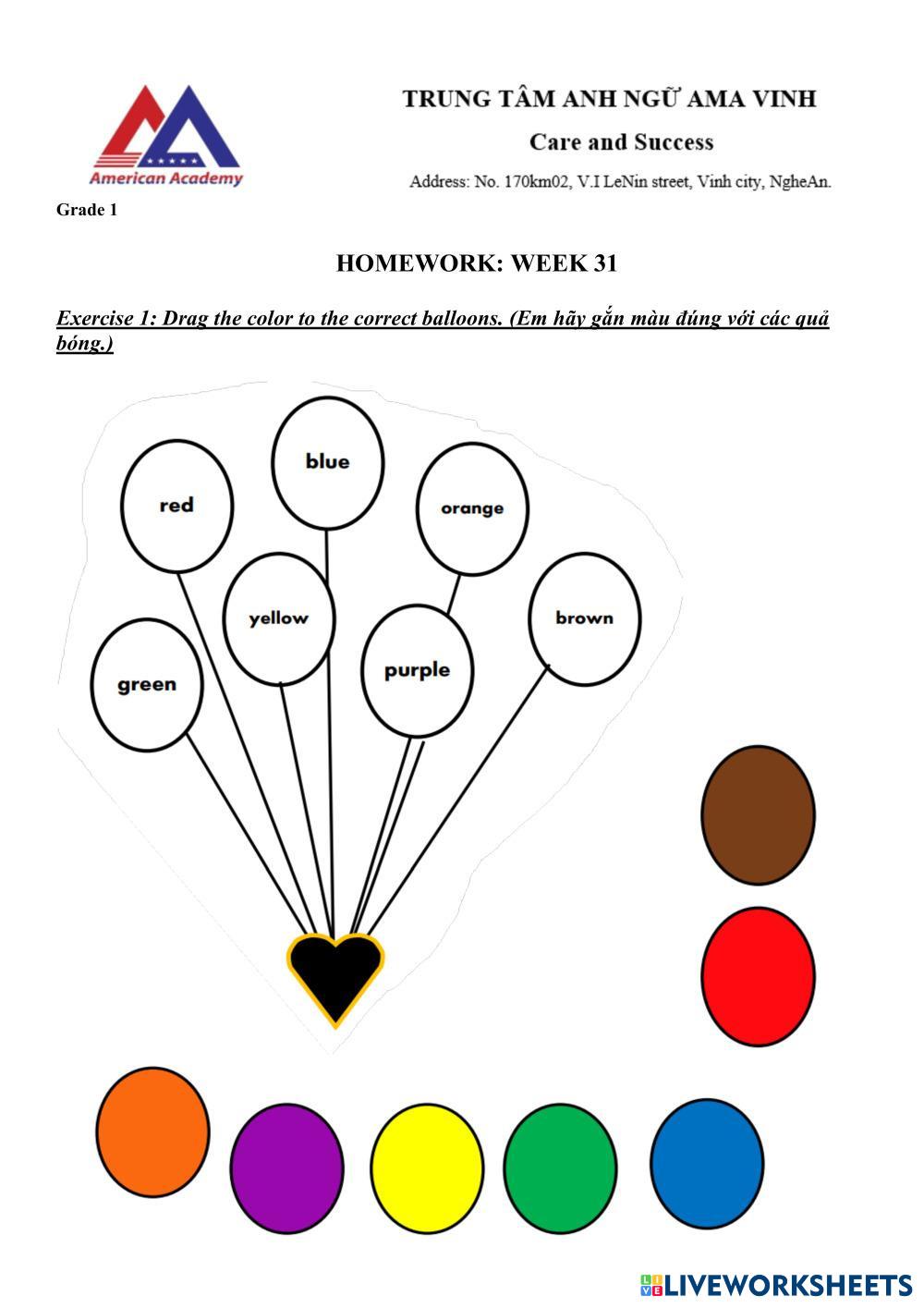 American Academy

TRUNG TÂM ANH NGỮ AMA VINH

Care and Success

Address: No. 170km02, V.I LeNin street, Vinh city, NgheAn.

Grade 1

HOMEWORK: WEEK 31

Exercise 1: Drag the color to the correct balloons. (Em hãy gắn màu đúng với các quả bóng.)

blue

red

orange

yellow

brown

green

purple

LIVEWORKSHEETS